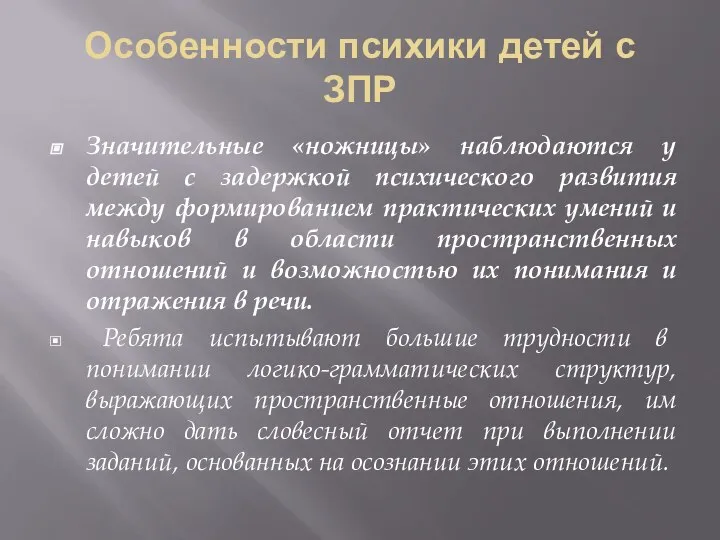 Особенности психики детей с ЗПР

Значительные «ножницы» наблюдаются у детей с задержкой психического развития между формированием практических умений и навыков в области пространственных отношений и возможностью их понимания и отражения в речи.

Ребята испытывают большие трудности в понимании логико-грамматических структур, выражающих пространственные отношения, им сложно дать словесный отчет при выполнении заданий, основанных на осознании этих отношений.